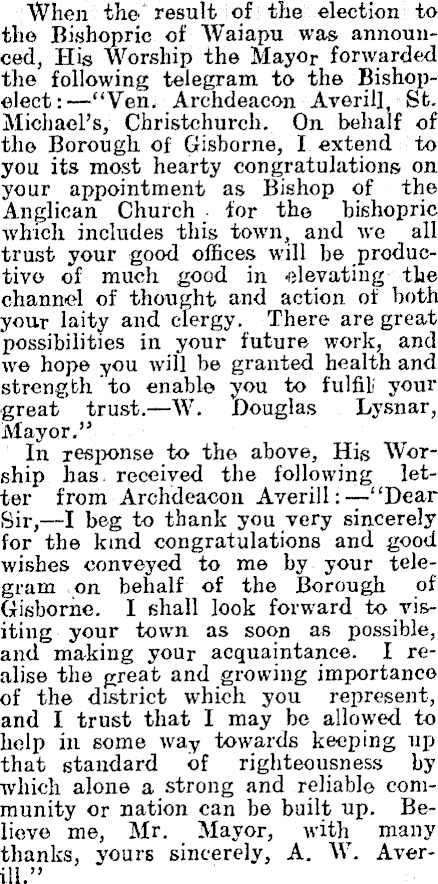 When the result of the election to the Bishopric of Waiapu was announced, His Worship the Mayor forwarded the following telegram to the Bishop-elect:—"Ven. Archdeacon Averill, St. Michael's, Christchurch. On behalf of the Borough of Gisborne, I extend to you its most hearty congratulations on your appointment as Bishop of the Anglican Church for the bishopric which includes this town, and we all trust your good offices will be productive of much good in elevating the channel of thought and action of both your laity and clergy. There are great possibilities in your future work, and we hope you will be granted health and strength to enable you to fulfil your great trust.—W. Douglas Lysnar, Mayor."

In response to the above, His Worship has received the following letter from Archdeacon Averill:—"Dear Sir,—I beg to thank you very sincerely for the kind congratulations and good wishes conveyed to me by your telegram on behalf of the Borough of Gisborne. I shall look forward to visiting your town as soon as possible, and making your acquaintance. I realise the great and growing importance of the district which you represent, and I trust that I may be allowed to help in some way towards keeping up that standard of righteousness by which alone a strong and reliable community or nation can be built up. Believe me, Mr. Mayor, with many thanks, yours sincerely, A. W. Averill."